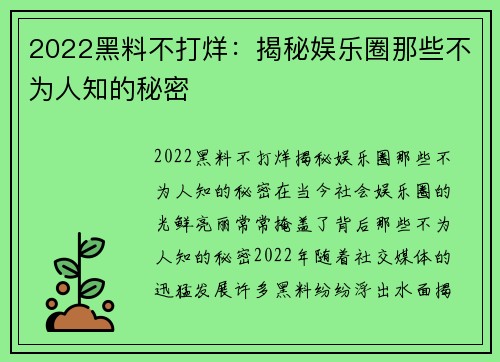 2022黑料不打烊：揭秘娱乐圈那些不为人知的秘密

2022黑料不打烊揭秘娱乐圈那些不为人知的秘密在当今社会娱乐圈的光鲜亮丽常常掩盖了背后那些不为人知的秘密2022年随着社交媒体的迅猛发展许多黑料纷纷浮出水面揭